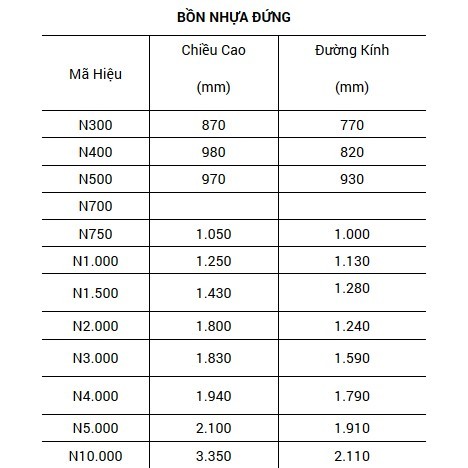 BỒN NHỰA ĐỨNG

| Mã Hiệu | Chiều Cao (mm) | Đường Kính (mm) |
|---|---|---|
| N300 | 870 | 770 |
| N400 | 980 | 820 |
| N500 | 970 | 930 |
| N700 | | |
| N750 | 1.050 | 1.000 |
| N1.000 | 1.250 | 1.130 |
| N1.500 | 1.430 | 1.280 |
| N2.000 | 1.800 | 1.240 |
| N3.000 | 1.830 | 1.590 |
| N4.000 | 1.940 | 1.790 |
| N5.000 | 2.100 | 1.910 |
| N10.000 | 3.350 | 2.110 |